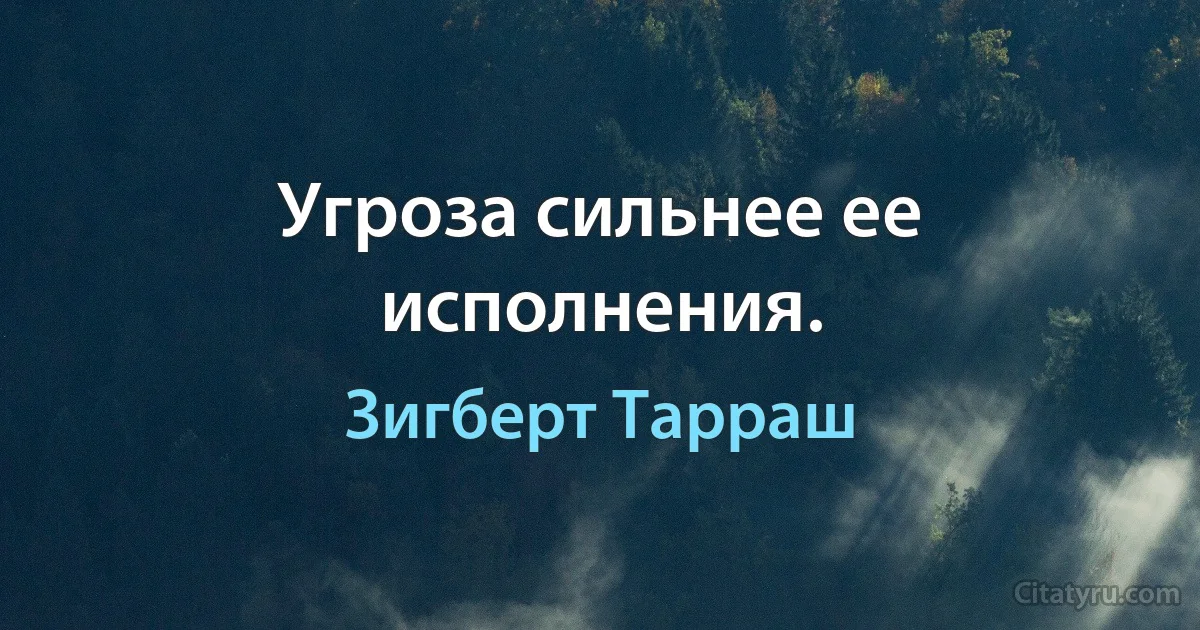 Угроза сильнее ее исполнения.

Зигберт Тарраш

Citatyru.com